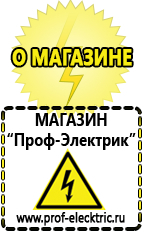 О МАГАЗИНЕ

МАГАЗИН
“Проф-Электрик”

www.prof-electric.ru